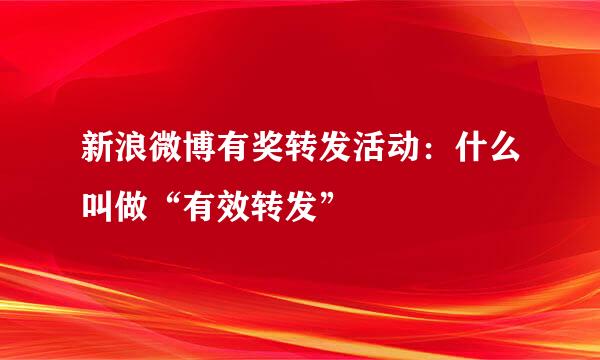 新浪微博有奖转发活动：什么叫做“有效转发”